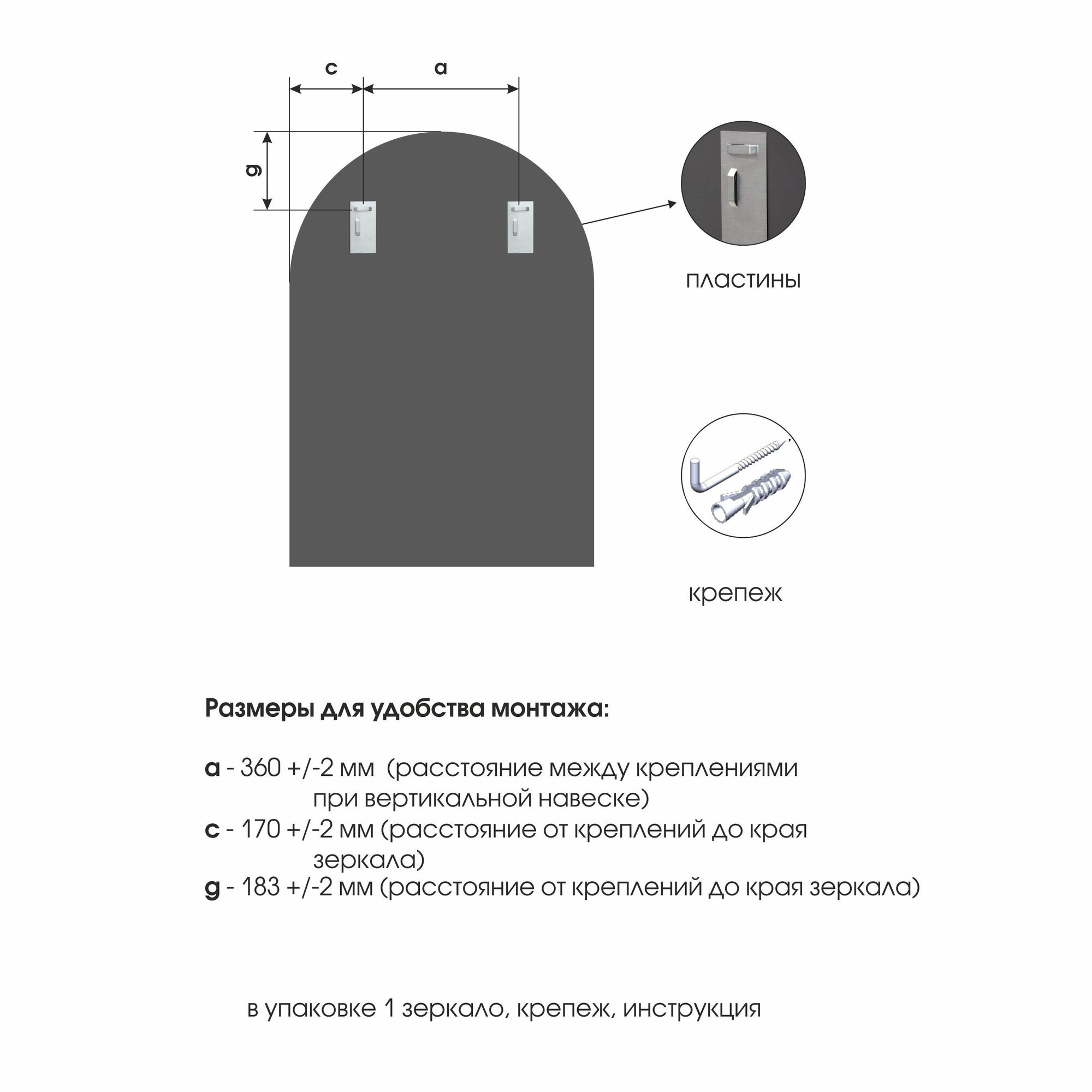 c
a
g

пластины

крепеж

Размеры для удобства монтажа:

a - 360 +/-2 мм (расстояние между креплениями при вертикальной навеске)
c - 170 +/-2 мм (расстояние от креплений до края зеркала)
g - 183 +/-2 мм (расстояние от креплений до края зеркала)

в упаковке 1 зеркало, крепеж, инструкция